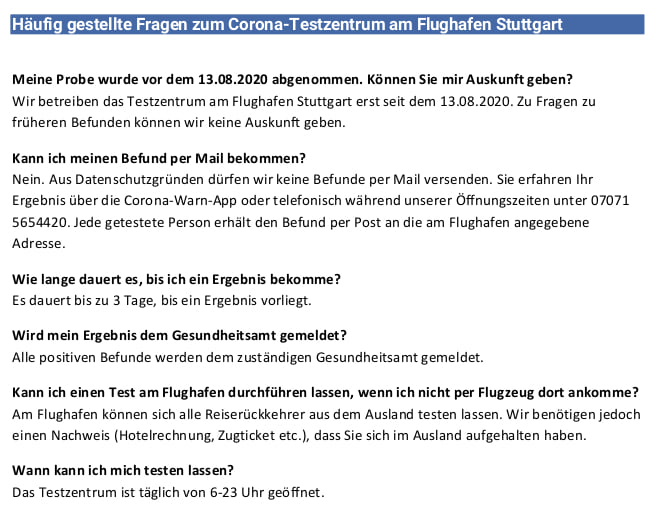 Häufig gestellte Fragen zum Corona-Testzentrum am Flughafen Stuttgart

Meine Probe wurde vor dem 13.08.2020 abgenommen. Können Sie mir Auskunft geben?
Wir betreiben das Testzentrum am Flughafen Stuttgart erst seit dem 13.08.2020. Zu Fragen zu früheren Befunden können wir keine Auskunft geben.

Kann ich meinen Befund per Mail bekommen?
Nein. Aus Datenschutzgründen dürfen wir keine Befunde per Mail versenden. Sie erfahren Ihr Ergebnis über die Corona-Warn-App oder telefonisch während unserer Öffnungszeiten unter 07071 5654420. Jede getestete Person erhält den Befund per Post an die am Flughafen angegebene Adresse.

Wie lange dauert es, bis ich ein Ergebnis bekomme?
Es dauert bis zu 3 Tage, bis ein Ergebnis vorliegt.

Wird mein Ergebnis dem Gesundheitsamt gemeldet?
Alle positiven Befunde werden dem zuständigen Gesundheitsamt gemeldet.

Kann ich einen Test am Flughafen durchführen lassen, wenn ich nicht per Flugzeug dort ankomme?
Am Flughafen können sich alle Reiserückkehrer aus dem Ausland testen lassen. Wir benötigen jedoch einen Nachweis (Hotelrechnung, Zugticket etc.), dass Sie sich im Ausland aufgehalten haben.

Wann kann ich mich testen lassen?
Das Testzentrum ist täglich von 6-23 Uhr geöffnet.